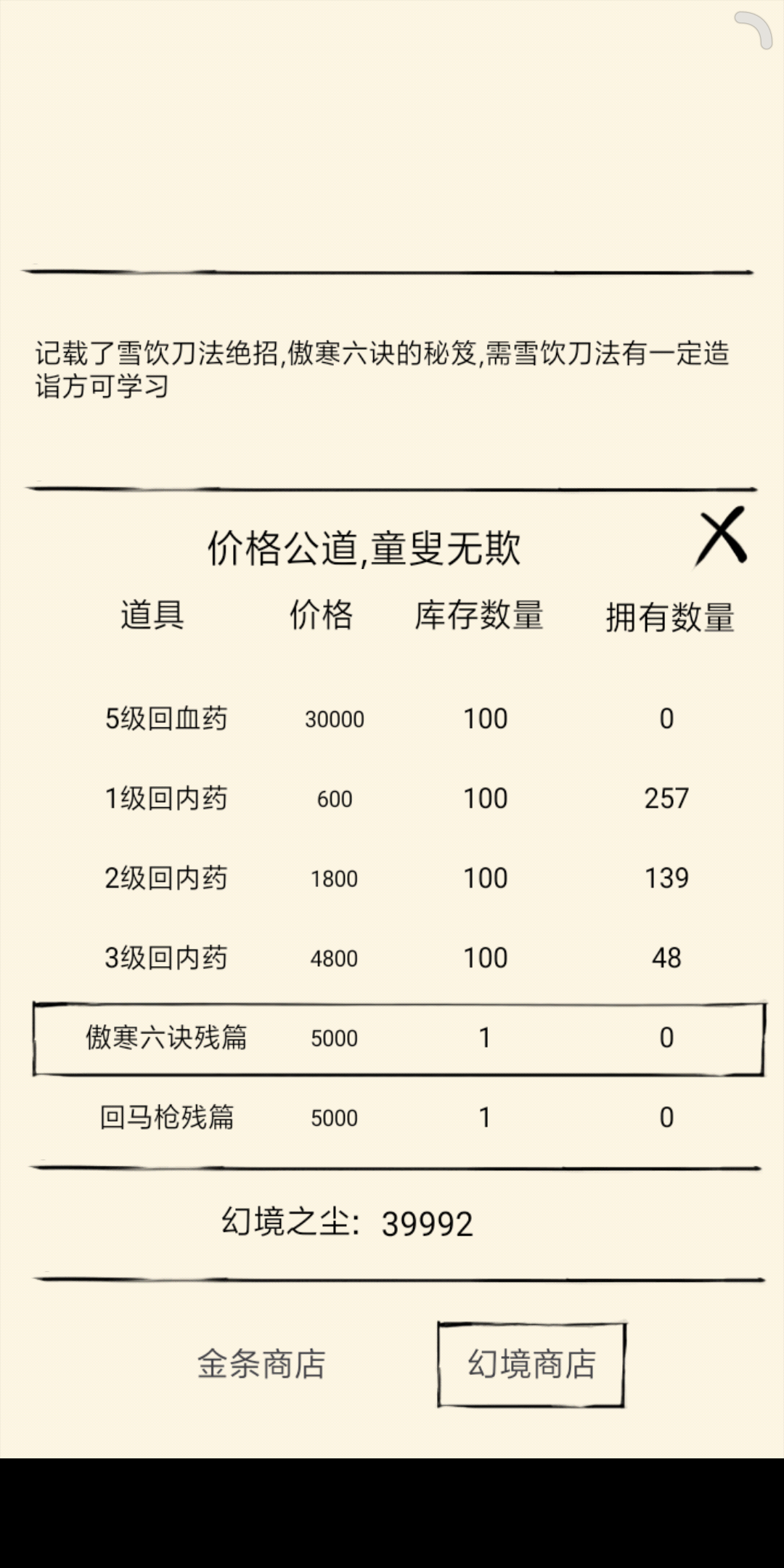 记载了雪饮刀法绝招,傲寒六诀的秘笈,需雪饮刀法有一定造诣方可学习

价格公道,童叟无欺

X

| 道具 | 价格 | 库存数量 | 拥有数量 |
|---|---|---|---|
| 5级回血药 | 30000 | 100 | 0 |
| 1级回内药 | 600 | 100 | 257 |
| 2级回内药 | 1800 | 100 | 139 |
| 3级回内药 | 4800 | 100 | 48 |
| 傲寒六诀残篇 | 5000 | 1 | 0 |
| 回马枪残篇 | 5000 | 1 | 0 |

幻境之尘: 39992

金条商店

幻境商店